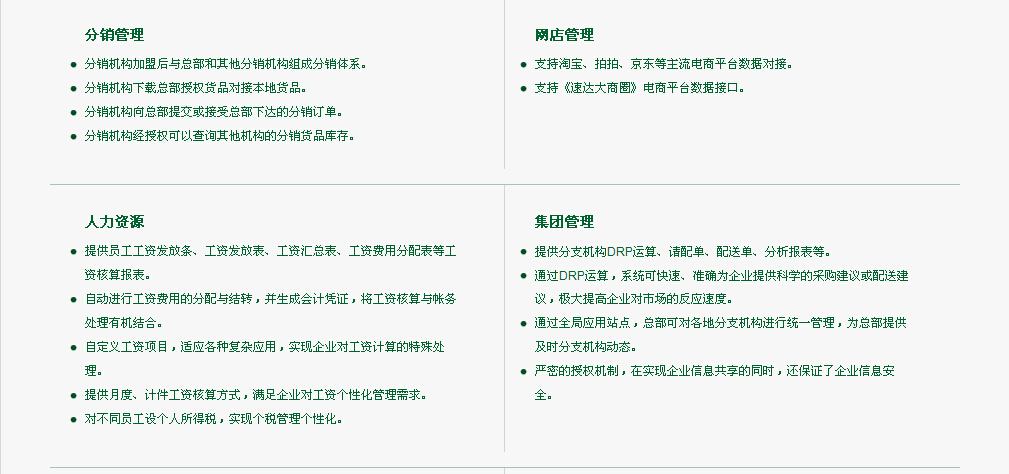 分销管理

• 分销机构加盟后与总部和其他分销机构组成分销体系。
• 分销机构下载总部授权货品对接本地货品。
• 分销机构向总部提交或接受总部下达的分销订单。
• 分销机构经授权可以查询其他机构的分销货品库存。

网店管理

• 支持淘宝、拍拍、京东等主流电商平台数据对接。
• 支持《速达大商圈》电商平台数据接口。

人力资源

• 提供员工工资发放条、工资发放表、工资汇总表、工资费用分配表等工资核算报表。
• 自动进行工资费用的分配与结转，并生成会计凭证，将工资核算与帐务处理有机结合。
• 自定义工资项目，适应各种复杂应用，实现企业对工资计算的特殊处理。
• 提供月度、计件工资核算方式，满足企业对工资个性化管理需求。
• 对不同员工设个人所得税，实现个税管理个性化。

集团管理

• 提供分支机构DRP运算、请配单、配送单、分析报表等。
• 通过DRP运算，系统可快速、准确为企业提供科学的采购建议或配送建议，极大提高企业对市场的反应速度。
• 通过全局应用站点，总部可对各地分支机构进行统一管理，为总部提供及时分支机构动态。
• 严密的授权机制，在实现企业信息共享的同时，还保证了企业信息安全。